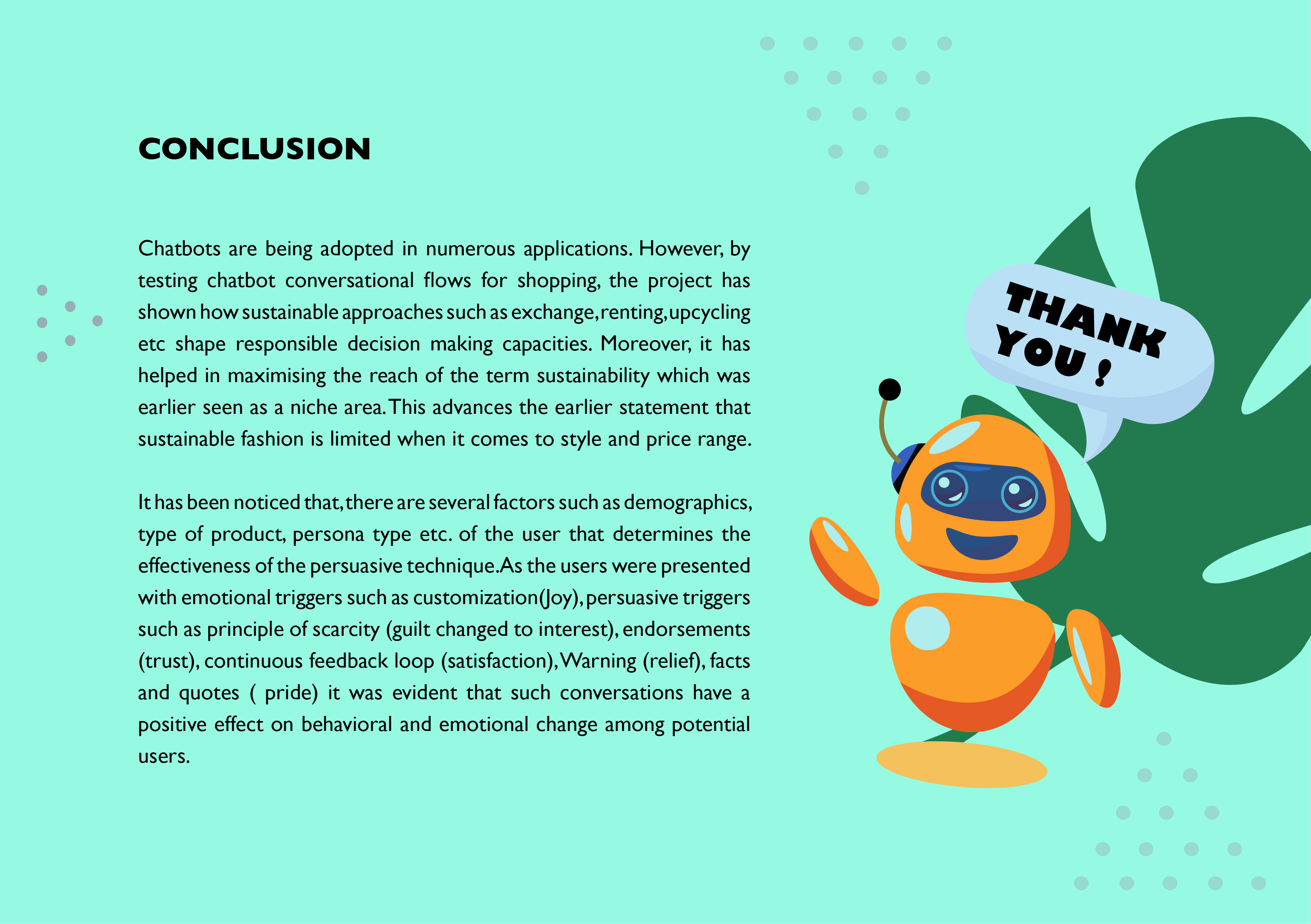 CONCLUSION

Chatbots are being adopted in numerous applications. However, by testing chatbot conversational flows for shopping, the project has shown how sustainable approaches such as exchange, renting, upcycling etc shape responsible decision making capacities. Moreover, it has helped in maximising the reach of the term sustainability which was earlier seen as a niche area. This advances the earlier statement that sustainable fashion is limited when it comes to style and price range.

It has been noticed that, there are several factors such as demographics, type of product, persona type etc. of the user that determines the effectiveness of the persuasive technique. As the users were presented with emotional triggers such as customization(Joy), persuasive triggers such as principle of scarcity (guilt changed to interest), endorsements (trust), continuous feedback loop (satisfaction), Warning (relief), facts and quotes ( pride) it was evident that such conversations have a positive effect on behavioral and emotional change among potential users.

THANK YOU !